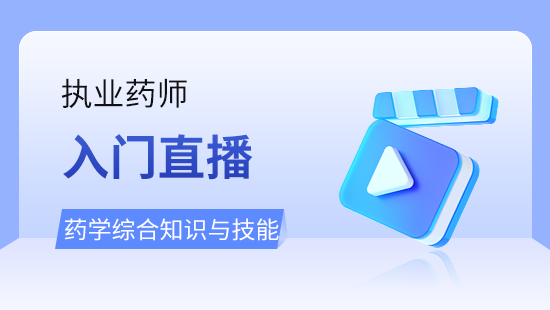 执业药师

入门直播

药学综合知识与技能